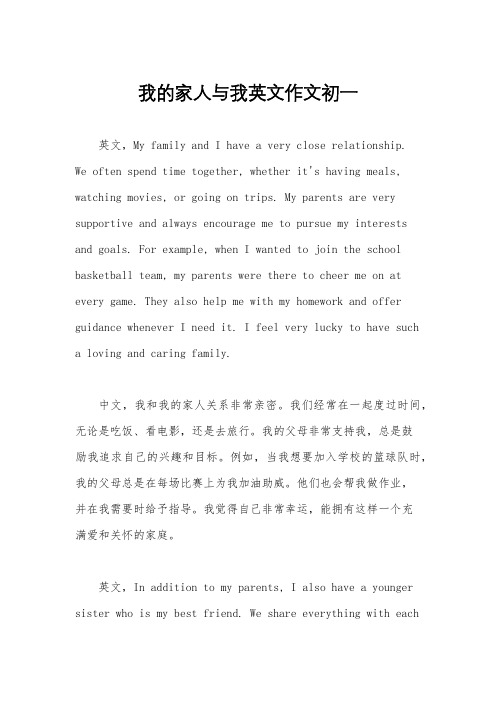 我的家人与我英文作文初一

英文，My family and I have a very close relationship. We often spend time together, whether it's having meals, watching movies, or going on trips. My parents are very supportive and always encourage me to pursue my interests and goals. For example, when I wanted to join the school basketball team, my parents were there to cheer me on at every game. They also help me with my homework and offer guidance whenever I need it. I feel very lucky to have such a loving and caring family.

中文，我和我的家人关系非常亲密。我们经常在一起度过时间，无论是吃饭、看电影，还是去旅行。我的父母非常支持我，总是鼓励我追求自己的兴趣和目标。例如，当我想要加入学校的篮球队时，我的父母总是在每场比赛上为我加油助威。他们也会帮我做作业，并在我需要时给予指导。我觉得自己非常幸运，能拥有这样一个充满爱和关怀的家庭。

英文，In addition to my parents, I also have a younger sister who is my best friend. We share everything with each